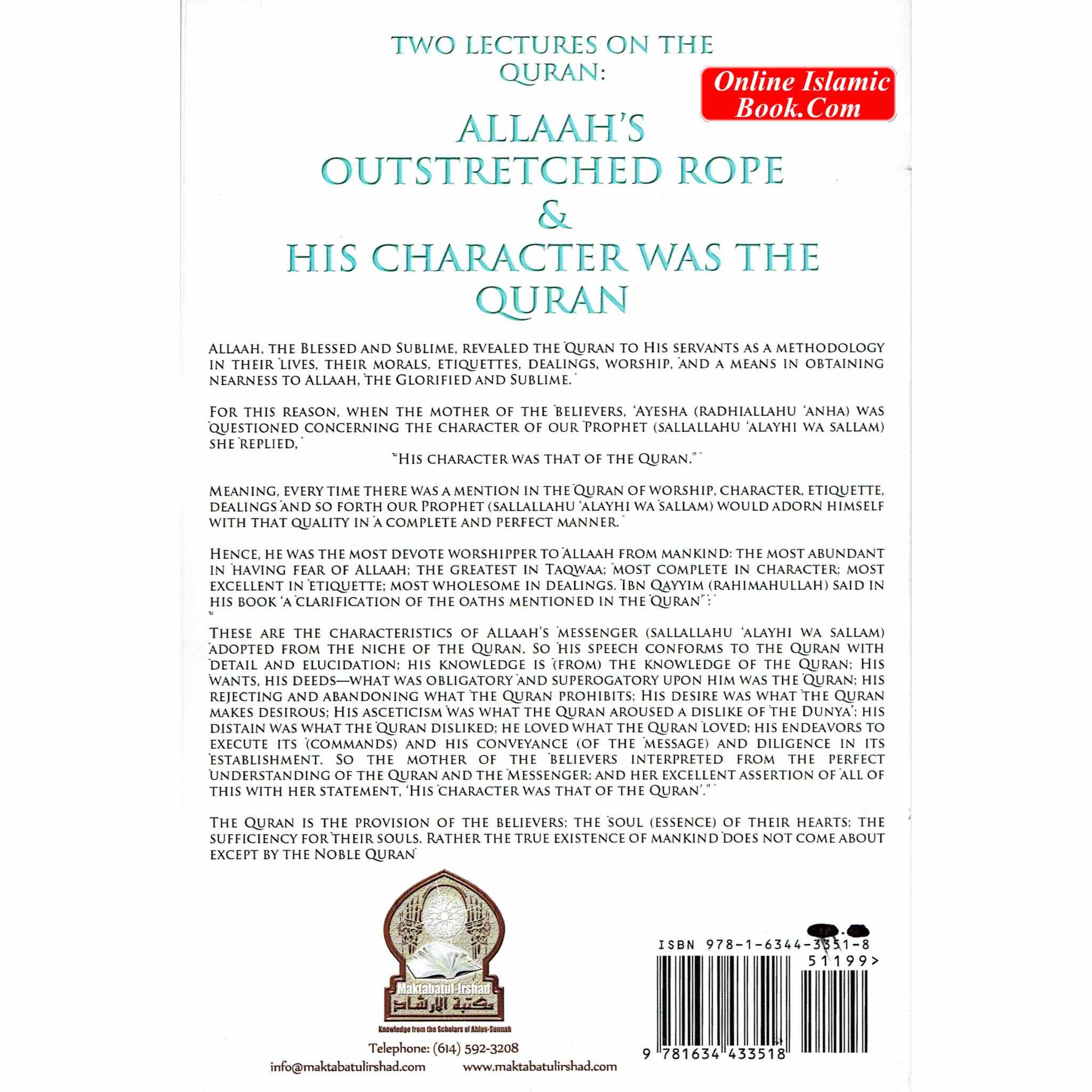 TWO LECTURES ON THE QURAN:

Online Islamic Book.Com

ALLAAH'S OUTSTRETCHED ROPE & HIS CHARACTER WAS THE QURAN

ALLAAH, THE BLESSED AND SUBLIME, REVEALED THE QURAN TO HIS SERVANTS AS A METHODOLOGY IN THEIR LIVES, THEIR MORALS, ETIQUETTES, DEALINGS, WORSHIP, AND A MEANS IN OBTAINING NEARNESS TO ALLAAH, THE GLORIFIED AND SUBLIME.

FOR THIS REASON, WHEN THE MOTHER OF THE BELIEVERS, 'AYESHA (RADHIALLAHU 'ANHA) WAS QUESTIONED CONCERNING THE CHARACTER OF OUR PROPHET (SALLALLAHU 'ALAYHI WA SALLAM) SHE REPLIED,
"HIS CHARACTER WAS THAT OF THE QURAN."

MEANING, EVERY TIME THERE WAS A MENTION IN THE QURAN OF WORSHIP, CHARACTER, ETIQUETTE, DEALINGS AND SO FORTH OUR PROPHET (SALLALLAHU 'ALAYHI WA SALLAM) WOULD ADORN HIMSELF WITH THAT QUALITY IN A COMPLETE AND PERFECT MANNER.

HENCE, HE WAS THE MOST DEVOTE WORSHIPPER TO ALLAAH FROM MANKIND: THE MOST ABUNDANT IN HAVING FEAR OF ALLAAH; THE GREATEST IN TAQWAA; MOST COMPLETE IN CHARACTER; MOST EXCELLENT IN ETIQUETTE; MOST WHOLESOME IN DEALINGS. IBN QAYYIM (RAHIMAHULLAH) SAID IN HIS BOOK 'A CLARIFICATION OF THE OATHS MENTIONED IN THE QURAN':
"

THESE ARE THE CHARACTERISTICS OF ALLAAH'S MESSENGER (SALLALLAHU 'ALAYHI WA SALLAM) ADOPTED FROM THE NICHE OF THE QURAN. SO HIS SPEECH CONFORMS TO THE QURAN WITH DETAIL AND ELUCIDATION; HIS KNOWLEDGE IS (FROM) THE KNOWLEDGE OF THE QURAN; HIS WANTS, HIS DEEDS—WHAT WAS OBLIGATORY AND SUPEROGATORY UPON HIM WAS THE QURAN; HIS REJECTING AND ABANDONING WHAT THE QURAN PROHIBITS; HIS DESIRE WAS WHAT THE QURAN MAKES DESIROUS; HIS ASCETICISM WAS WHAT THE QURAN AROUSED A DISLIKE OF THE DUNYA'; HIS DISTAIN WAS WHAT THE QURAN DISLIKED; HE LOVED WHAT THE QURAN LOVED; HIS ENDEAVORS TO EXECUTE ITS (COMMANDS) AND HIS CONVEYANCE (OF THE MESSAGE) AND DILIGENCE IN ITS ESTABLISHMENT. SO THE MOTHER OF THE BELIEVERS INTERPRETED FROM THE PERFECT UNDERSTANDING OF THE QURAN AND THE MESSENGER; AND HER EXCELLENT ASSERTION OF ALL OF THIS WITH HER STATEMENT, 'HIS CHARACTER WAS THAT OF THE QURAN'."

THE QURAN IS THE PROVISION OF THE BELIEVERS; THE SOUL (ESSENCE) OF THEIR HEARTS; THE SUFFICIENCY FOR THEIR SOULS. RATHER THE TRUE EXISTENCE OF MANKIND DOES NOT COME ABOUT EXCEPT BY THE NOBLE QURAN

Maktabatul-Irshad
مكتبة الإرشاد
Knowledge from the Scholars of Ahlus-Sunnah

Telephone: (614) 592-3208
info@maktabatulirshad.com www.maktabatulirshad.com

ISBN 978-1-6344-3351-8
51199>
9 781634 433518